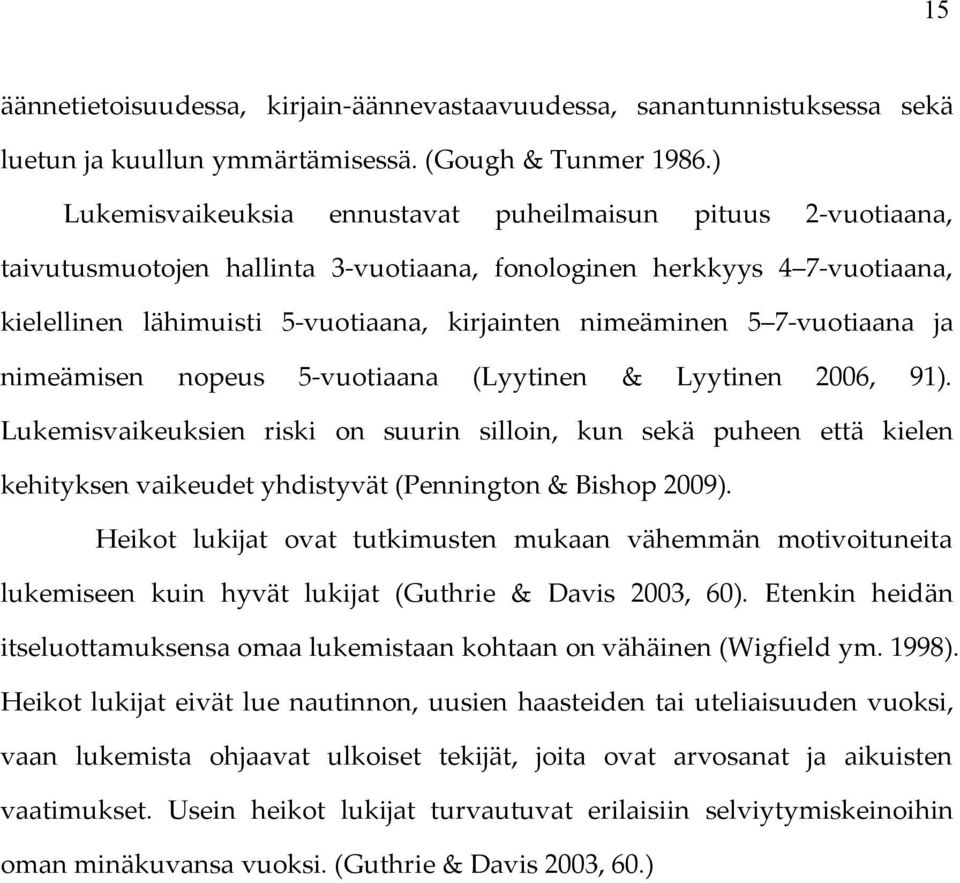 15

äännetietoisuudessa, kirjain-äännevastaavuudessa, sanantunnistuksessa sekä luetun ja kuullun ymmärtämisessä. (Gough & Tunmer 1986.)

Lukemisvaikeuksia ennustavat puheilmaisun pituus 2-vuotiaana, taivutusmuotojen hallinta 3-vuotiaana, fonologinen herkkyys 4–7-vuotiaana, kielellinen lähimuisti 5-vuotiaana, kirjainten nimeäminen 5–7-vuotiaana ja nimeämisen nopeus 5-vuotiaana (Lyytinen & Lyytinen 2006, 91). Lukemisvaikeuksien riski on suurin silloin, kun sekä puheen että kielen kehityksen vaikeudet yhdistyvät (Pennington & Bishop 2009).

Heikot lukijat ovat tutkimusten mukaan vähemmän motivoituneita lukemiseen kuin hyvät lukijat (Guthrie & Davis 2003, 60). Etenkin heidän itseluottamuksensa omaa lukemistaan kohtaan on vähäinen (Wigfield ym. 1998). Heikot lukijat eivät lue nautinnon, uusien haasteiden tai uteliaisuuden vuoksi, vaan lukemista ohjaavat ulkoiset tekijät, joita ovat arvosanat ja aikuisten vaatimukset. Usein heikot lukijat turvautuvat erilaisiin selviytymiskeinoihin oman minäkuvansa vuoksi. (Guthrie & Davis 2003, 60.)